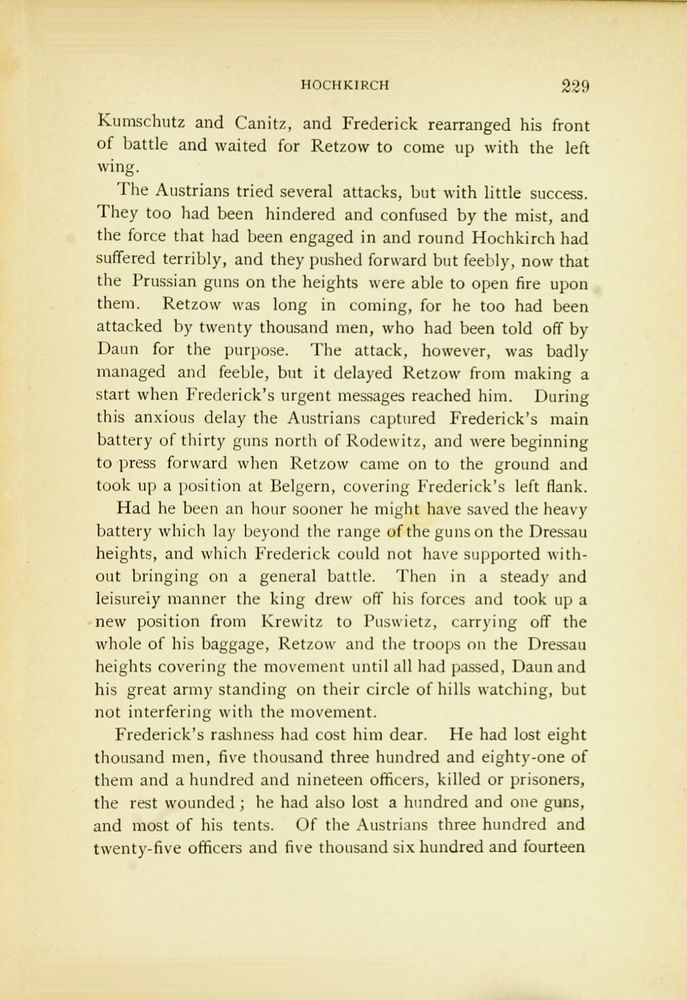 HOCHKIRCH 229

Kumschutz and Canitz, and Frederick rearranged his front of battle and waited for Retzow to come up with the left wing.

The Austrians tried several attacks, but with little success. They too had been hindered and confused by the mist, and the force that had been engaged in and round Hochkirch had suffered terribly, and they pushed forward but feebly, now that the Prussian guns on the heights were able to open fire upon them. Retzow was long in coming, for he too had been attacked by twenty thousand men, who had been told off by Daun for the purpose. The attack, however, was badly managed and feeble, but it delayed Retzow from making a start when Frederick's urgent messages reached him. During this anxious delay the Austrians captured Frederick's main battery of thirty guns north of Rodewitz, and were beginning to press forward when Retzow came on to the ground and took up a position at Belgern, covering Frederick's left flank.

Had he been an hour sooner he might have saved the heavy battery which lay beyond the range of the guns on the Dressau heights, and which Frederick could not have supported without bringing on a general battle. Then in a steady and leisureiy manner the king drew off his forces and took up a new position from Krewitz to Puswietz, carrying off the whole of his baggage, Retzow and the troops on the Dressau heights covering the movement until all had passed, Daun and his great army standing on their circle of hills watching, but not interfering with the movement.

Frederick's rashness had cost him dear. He had lost eight thousand men, five thousand three hundred and eighty-one of them and a hundred and nineteen officers, killed or prisoners, the rest wounded; he had also lost a hundred and one guns, and most of his tents. Of the Austrians three hundred and twenty-five officers and five thousand six hundred and fourteen